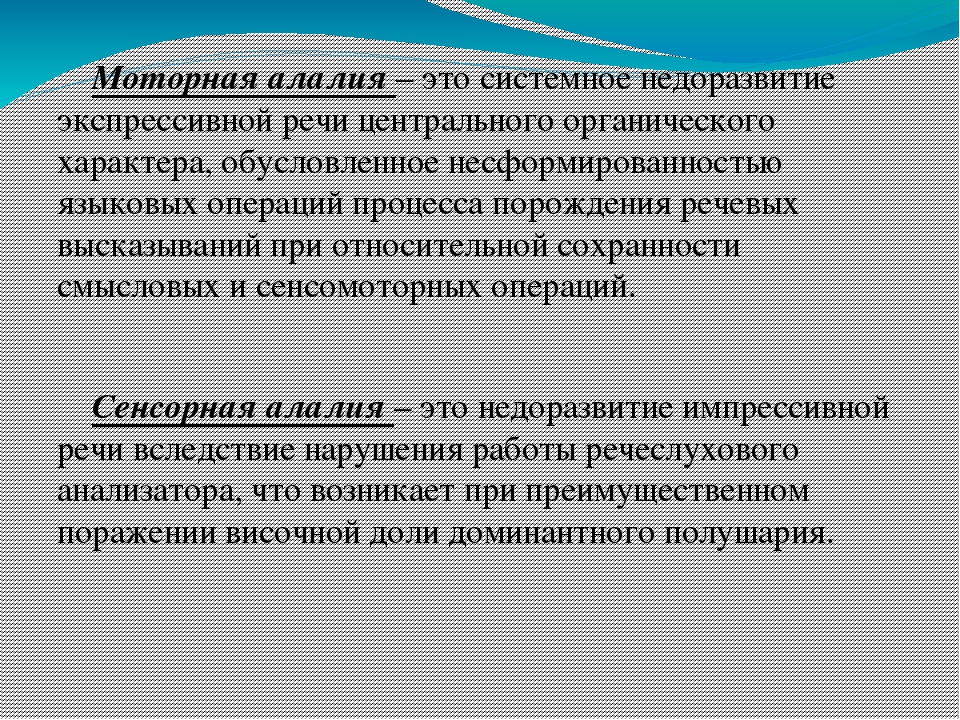 Моторная алалия – это системное недоразвитие экспрессивной речи центрального органического характера, обусловленное несформированностью языковых операций процесса порождения речевых высказываний при относительной сохранности смысловых и сенсомоторных операций.

Сенсорная алалия – это недоразвитие импрессивной речи вследствие нарушения работы речеслухового анализатора, что возникает при преимущественном поражении височной доли доминантного полушария.